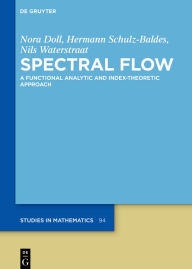 DE GRUYTER

Nora Doll, Hermann Schulz-Baldes, Nils Waterstraat

SPECTRAL FLOW

A FUNCTIONAL ANALYTIC AND INDEX-THEORETIC APPROACH

STUDIES IN MATHEMATICS 94

DE G